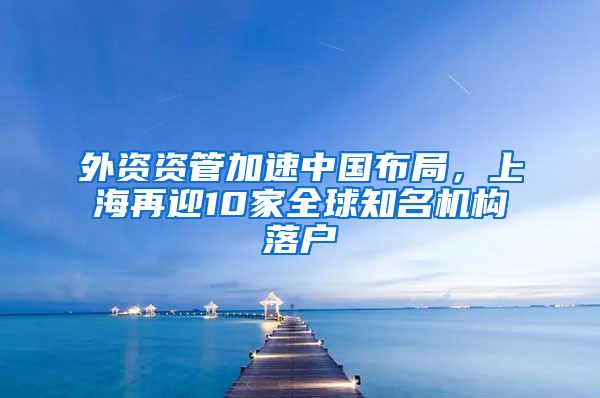 外资资管加速中国布局，上海再迎10家全球知名机构落户